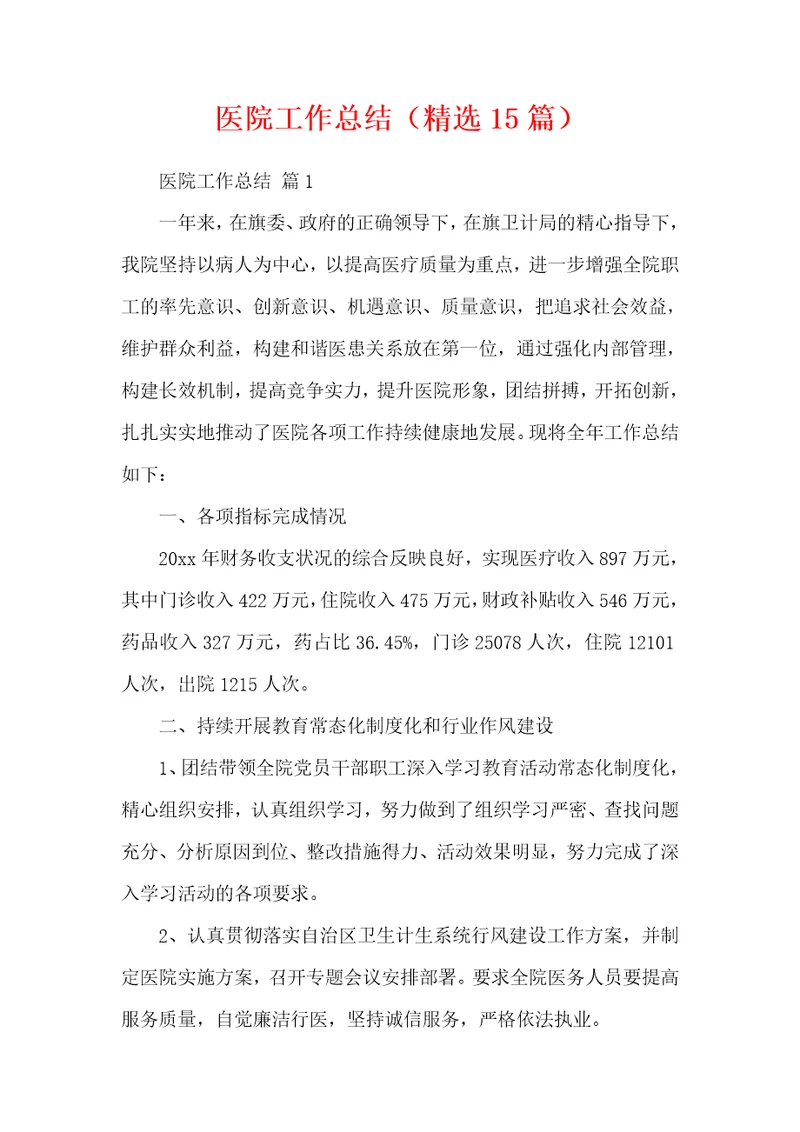 医院工作总结（精选15篇）

医院工作总结 篇1

一年来，在旗委、政府的正确领导下，在旗卫计局的精心指导下，我院坚持以病人为中心，以提高医疗质量为重点，进一步增强全院职工的率先意识、创新意识、机遇意识、质量意识，把追求社会效益，维护群众利益，构建和谐医患关系放在第一位，通过强化内部管理，构建长效机制，提高竞争实力，提升医院形象，团结拼搏，开拓创新，扎扎实实地推动了医院各项工作持续健康地发展。现将全年工作总结如下：

一、各项指标完成情况

20xx年财务收支状况的综合反映良好，实现医疗收入897万元，其中门诊收入422万元，住院收入475万元，财政补贴收入546万元，药品收入327万元，药占比36.45%，门诊25078人次，住院12101人次，出院1215人次。

二、持续开展教育常态化制度化和行业作风建设

1、团结带领全院党员干部职工深入学习教育活动常态化制度化，精心组织安排，认真组织学习，努力做到了组织学习严密、查找问题充分、分析原因到位、整改措施得力、活动效果明显，努力完成了深入学习活动的各项要求。

2、认真贯彻落实自治区卫生计生系统行风建设工作方案，并制定医院实施方案，召开专题会议安排部署。要求全院医务人员要提高服务质量，自觉廉洁行医，坚持诚信服务，严格依法执业。